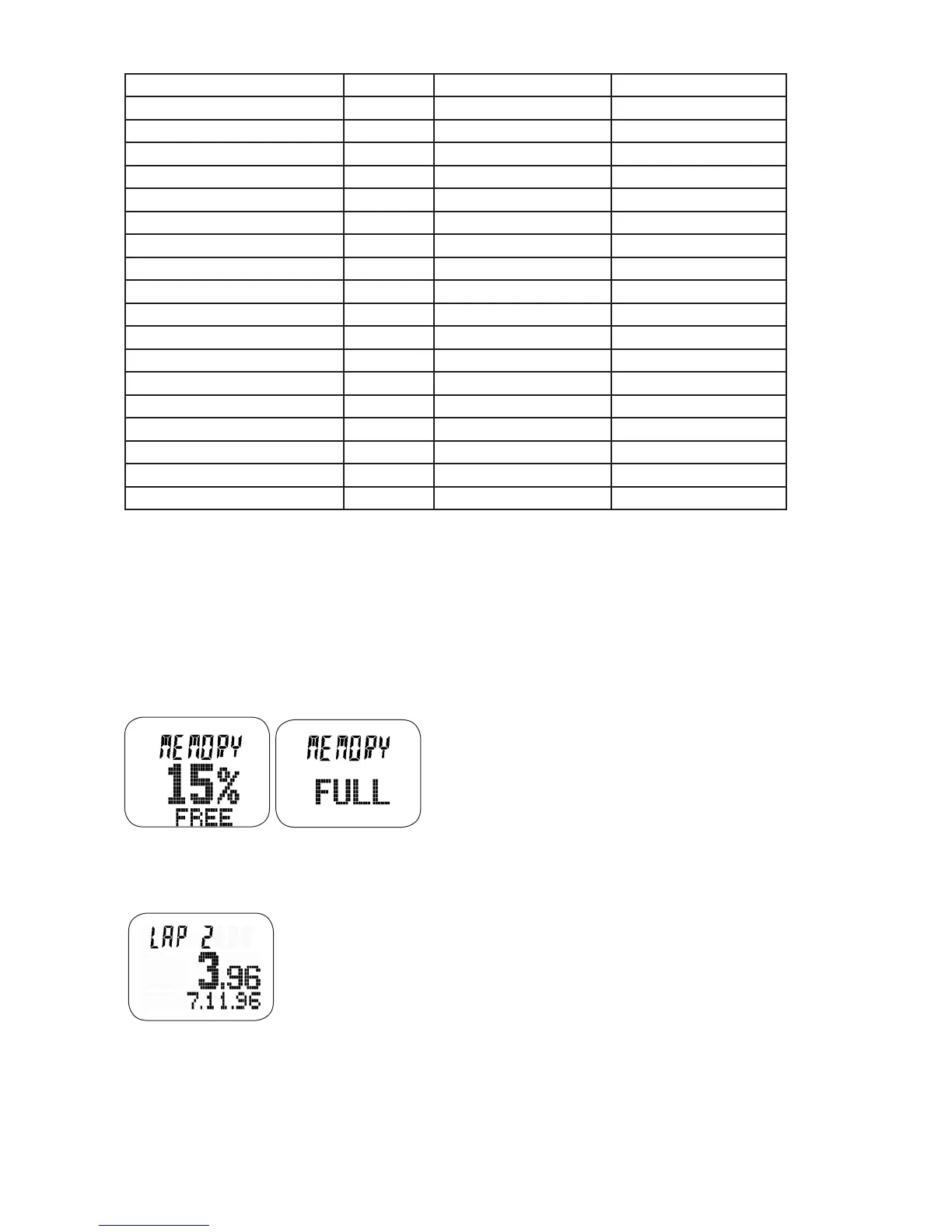 MEMORY
15%
FREE

MEMORY
FULL

LAP 2
3.96
7.11.96